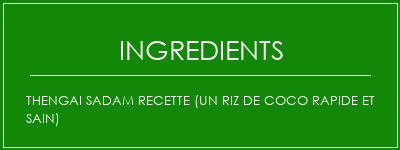 INGREDIENTS

THENGAI SADAM RECETTE (UN RIZ DE COCO RAPIDE ET SAIN)